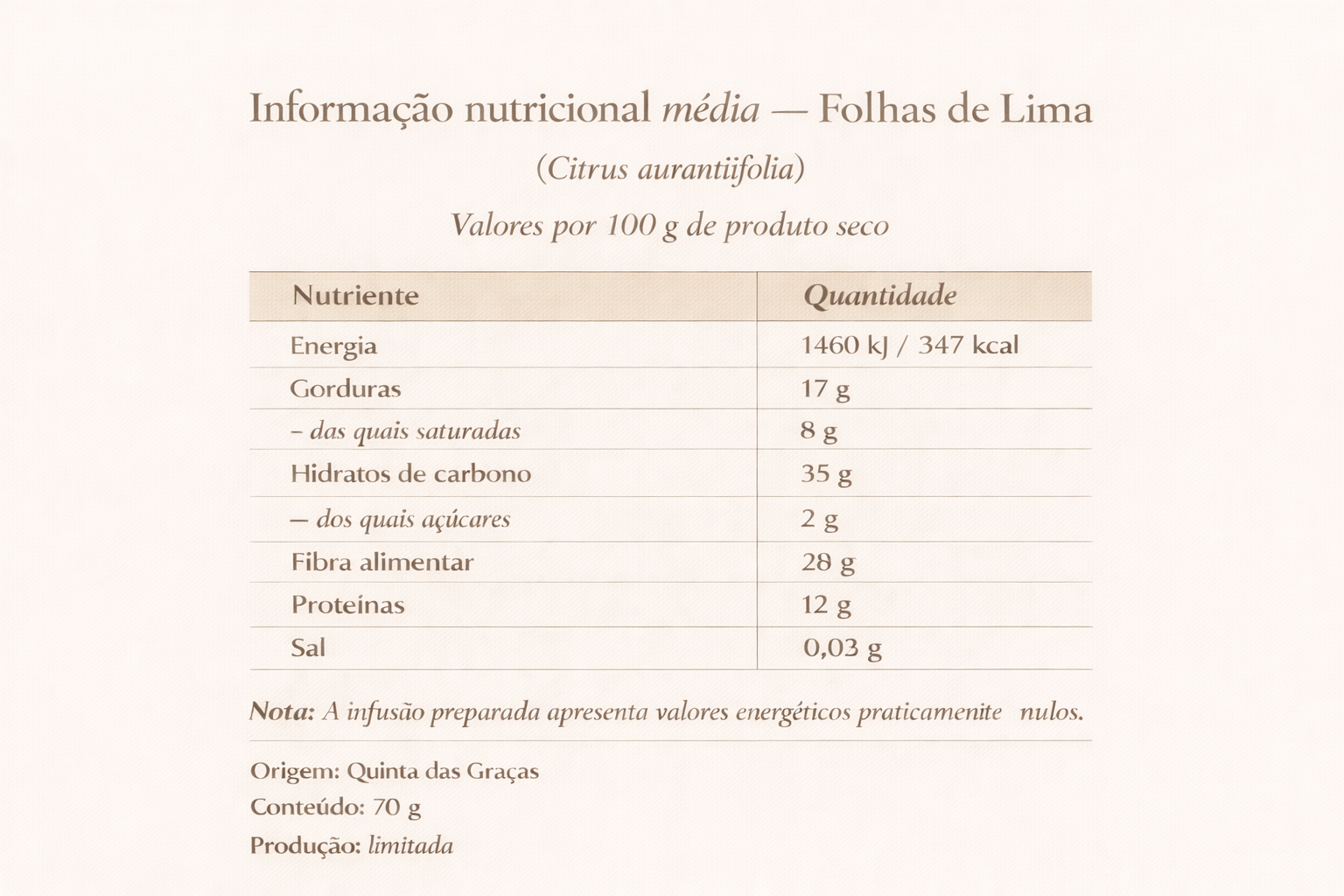 Informação nutricional média — Folhas de Lima

(Citrus aurantiifolia)

Valores por 100 g de produto seco

| Nutriente | Quantidade |
|---|---|
| Energia | 1460 kJ / 347 kcal |
| Gorduras | 17 g |
| – das quais saturadas | 8 g |
| Hidratos de carbono | 35 g |
| — dos quais açúcares | 2 g |
| Fibra alimentar | 28 g |
| Proteínas | 12 g |
| Sal | 0,03 g |

Nota: A infusão preparada apresenta valores energéticos praticamenite nulos.

Origem: Quinta das Graças
Conteúdo: 70 g
Produção: limitada